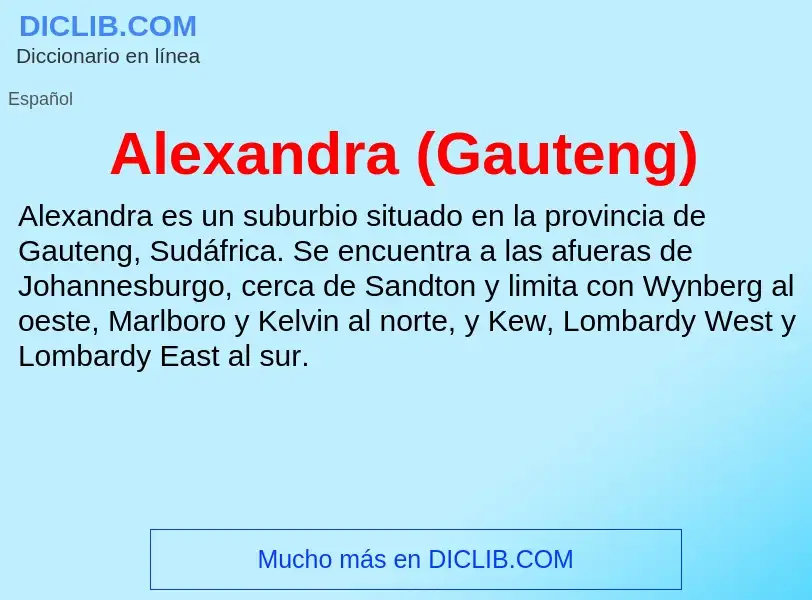 DICLIB.COM
Diccionario en línea

Español

Alexandra (Gauteng)

Alexandra es un suburbio situado en la provincia de Gauteng, Sudáfrica. Se encuentra a las afueras de Johannesburgo, cerca de Sandton y limita con Wynberg al oeste, Marlboro y Kelvin al norte, y Kew, Lombardy West y Lombardy East al sur.

Mucho más en DICLIB.COM